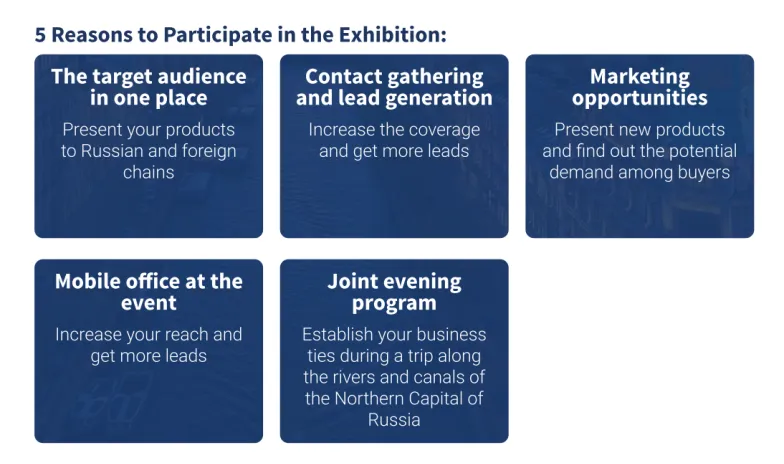 5 Reasons to Participate in the Exhibition:

The target audience in one place

Present your products to Russian and foreign chains

Contact gathering and lead generation

Increase the coverage and get more leads

Marketing opportunities

Present new products and find out the potential demand among buyers

Mobile office at the event

Increase your reach and get more leads

Joint evening program

Establish your business ties during a trip along the rivers and canals of the Northern Capital of Russia